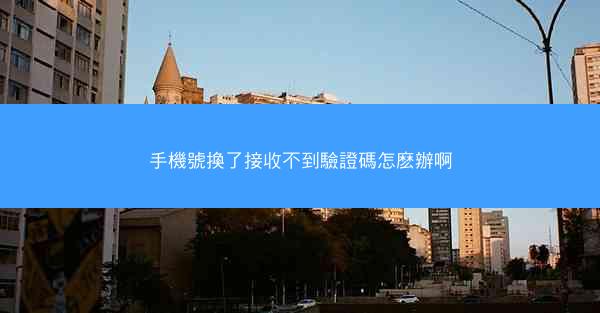 手機號換了接收不到驗證碼怎麽辦啊